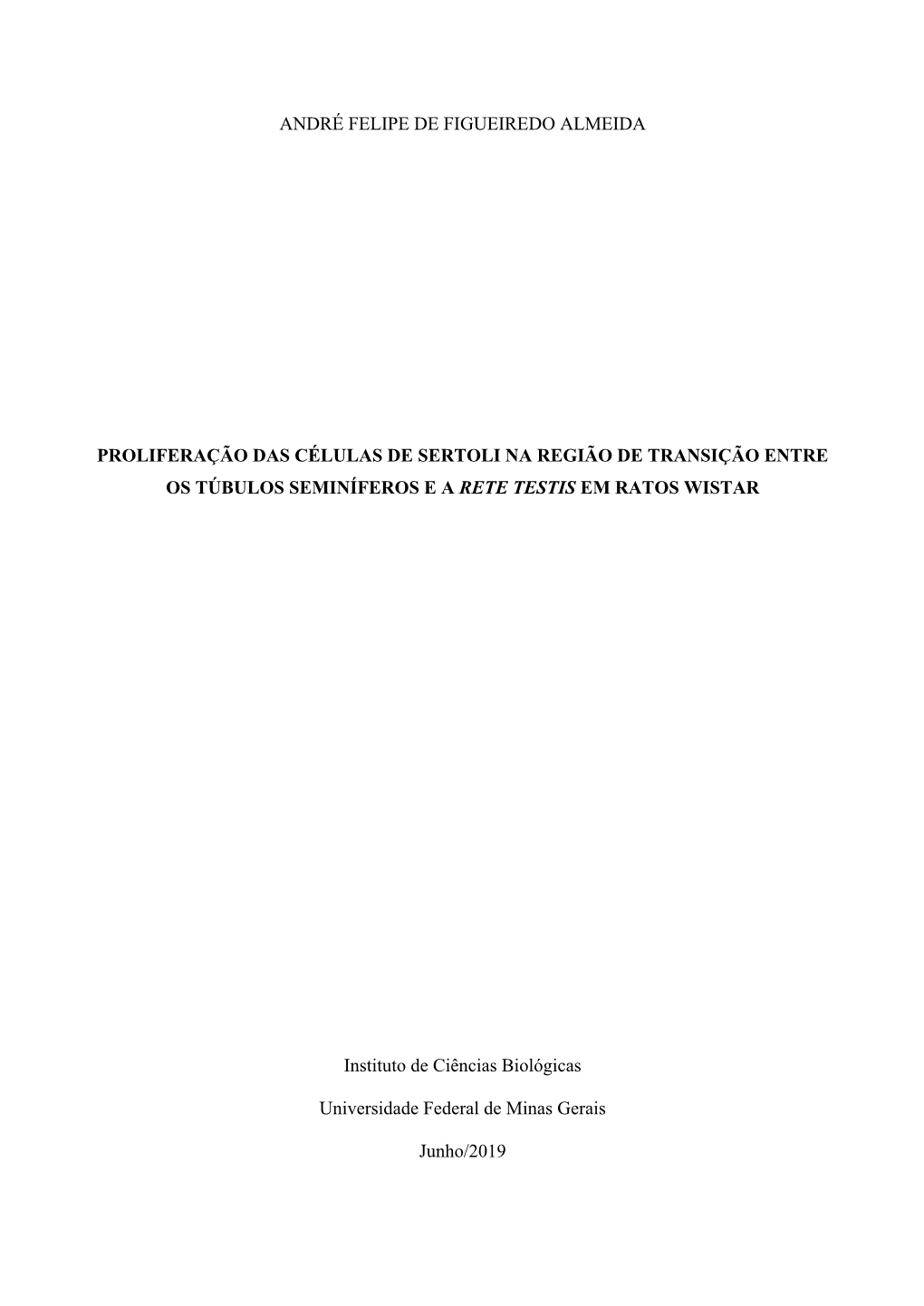 ANDRÉ FELIPE DE FIGUEIREDO ALMEIDA

PROLIFERAÇÃO DAS CÉLULAS DE SERTOLI NA REGIÃO DE TRANSIÇÃO ENTRE OS TÚBULOS SEMINÍFEROS E A RETE TESTIS EM RATOS WISTAR

Instituto de Ciências Biológicas

Universidade Federal de Minas Gerais

Junho/2019